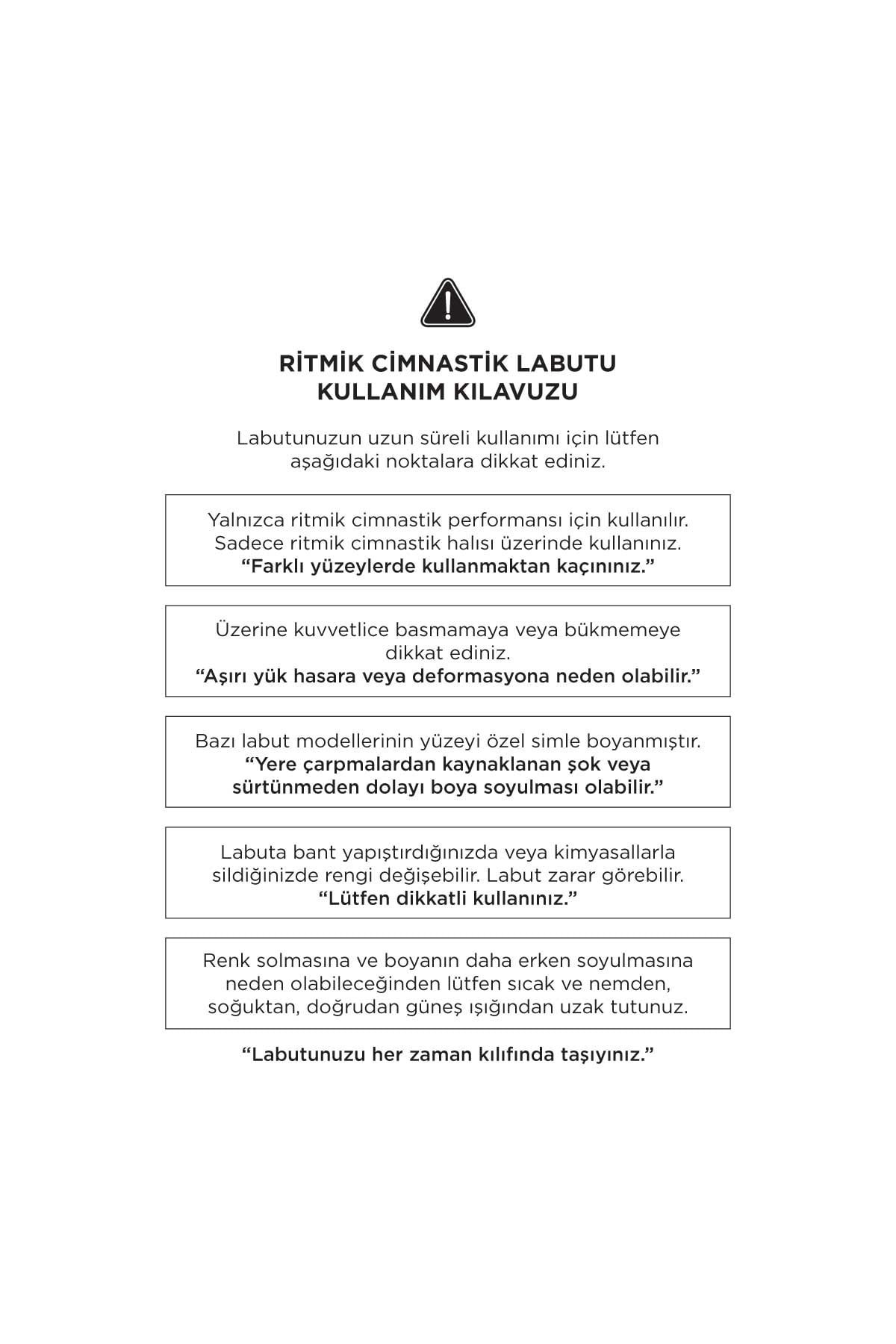 RİTMİK CİMNASTİK LABUTU
KULLANIM KILAVUZU

Labutunuzun uzun süreli kullanımı için lütfen aşağıdaki noktalara dikkat ediniz.

Yalnızca ritmik cimnastik performansı için kullanılır. Sadece ritmik cimnastik halısı üzerinde kullanınız. "Farklı yüzeylerde kullanmaktan kaçınınız."

Üzerine kuvvetlice basmamaya veya bükmemeye dikkat ediniz. "Aşırı yük hasara veya deformasyona neden olabilir."

Bazı labut modellerinin yüzeyi özel simle boyanmıştır. "Yere çarpmalardan kaynaklanan şok veya sürtünmeden dolayı boya soyulması olabilir."

Labuta bant yapıştırdığınızda veya kimyasallarla sildiğinizde rengi değişebilir. Labut zarar görebilir. "Lütfen dikkatli kullanınız."

Renk solmasına ve boyanın daha erken soyulmasına neden olabileceğinden lütfen sıcak ve nemden, soğuktan, doğrudan güneş ışığından uzak tutunuz.

"Labutunuzu her zaman kılıfında taşıyınız."